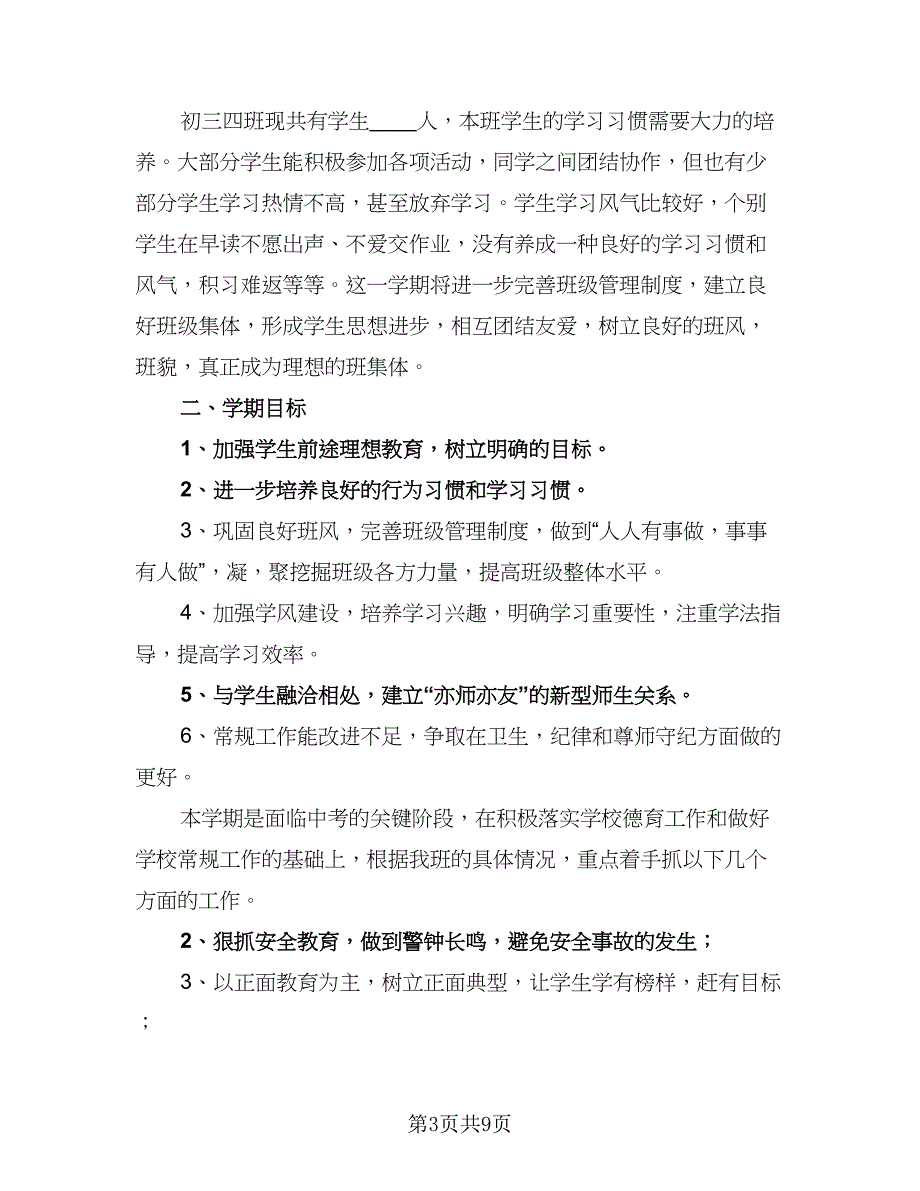 初三四班现共有学生____人，本班学生的学习习惯需要大力的培养。大部分学生能积极参加各项活动，同学之间团结协作，但也有少部分学生学习热情不高，甚至放弃学习。学生学习风气比较好，个别学生在早读不愿出声、不爱交作业，没有养成一种良好的学习习惯和风气，积习难返等等。这一学期将进一步完善班级管理制度，建立良好班级集体，形成学生思想进步，相互团结友爱，树立良好的班风，班貌，真正成为理想的班集体。

二、学期目标

1、加强学生前途理想教育，树立明确的目标。

2、进一步培养良好的行为习惯和学习习惯。

3、巩固良好班风，完善班级管理制度，做到“人人有事做，事事有人做”，凝，聚挖掘班级各方力量，提高班级整体水平。

4、加强学风建设，培养学习兴趣，明确学习重要性，注重学法指导，提高学习效率。

5、与学生融洽相处，建立“亦师亦友”的新型师生关系。

6、常规工作能改进不足，争取在卫生，纪律和尊师守纪方面做的更好。

本学期是面临中考的关键阶段，在积极落实学校德育工作和做好学校常规工作的基础上，根据我班的具体情况，重点着手抓以下几个方面的工作。

2、狠抓安全教育，做到警钟长鸣，避免安全事故的发生；

3、以正面教育为主，树立正面典型，让学生学有榜样，赶有目标；

第3页共9页